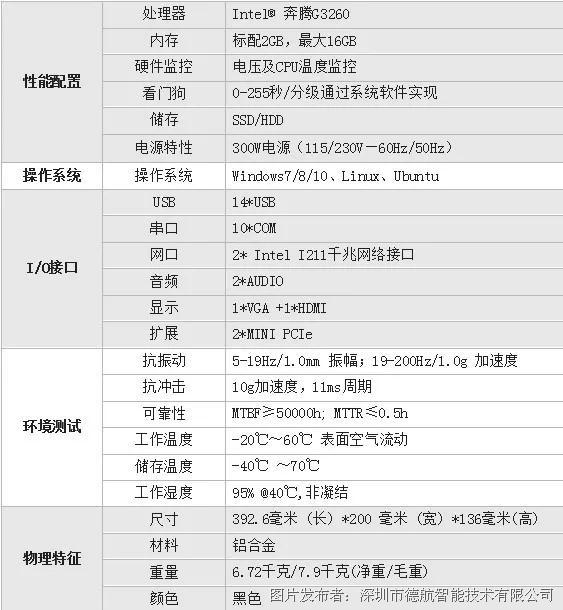 | | | |
|---|---|---|
| 性能配置 | 处理器 | Intel® 奔腾G3260 |
| | 内存 | 标配2GB，最大16GB |
| | 硬件监控 | 电压及CPU温度监控 |
| | 看门狗 | 0-255秒/分级通过系统软件实现 |
| | 储存 | SSD/HDD |
| | 电源特性 | 300W电源（115/230V－60Hz/50Hz） |
| 操作系统 | 操作系统 | Windows7/8/10、Linux、Ubuntu |
| I/O接口 | USB | 14*USB |
| | 串口 | 10*COM |
| | 网口 | 2* Intel I211千兆网络接口 |
| | 音频 | 2*AUDIO |
| | 显示 | 1*VGA +1*HDMI |
| | 扩展 | 2*MINI PCIe |
| 环境测试 | 抗振动 | 5-19Hz/1.0mm 振幅；19-200Hz/1.0g 加速度 |
| | 抗冲击 | 10g加速度，11ms周期 |
| | 可靠性 | MTBF≥50000h; MTTR≤0.5h |
| | 工作温度 | -20℃～60℃ 表面空气流动 |
| | 储存温度 | -40℃ ～70℃ |
| | 工作湿度 | 95% @40℃,非凝结 |
| 物理特征 | 尺寸 | 392.6毫米（长）*200 毫米（宽）*136毫米(高) |
| | 材料 | 铝合金 |
| | 重量 | 6.72千克/7.9千克(净重/毛重) |
| | 颜色 | 黑色 |

图片发布者：深圳市德航智能技术有限公司